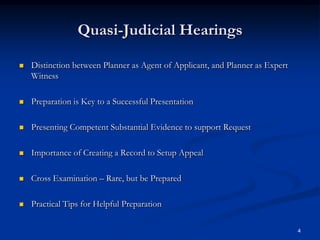 Quasi-Judicial Hearings

- Distinction between Planner as Agent of Applicant, and Planner as Expert Witness

- Preparation is Key to a Successful Presentation

- Presenting Competent Substantial Evidence to support Request

- Importance of Creating a Record to Setup Appeal

- Cross Examination – Rare, but be Prepared

- Practical Tips for Helpful Preparation

4